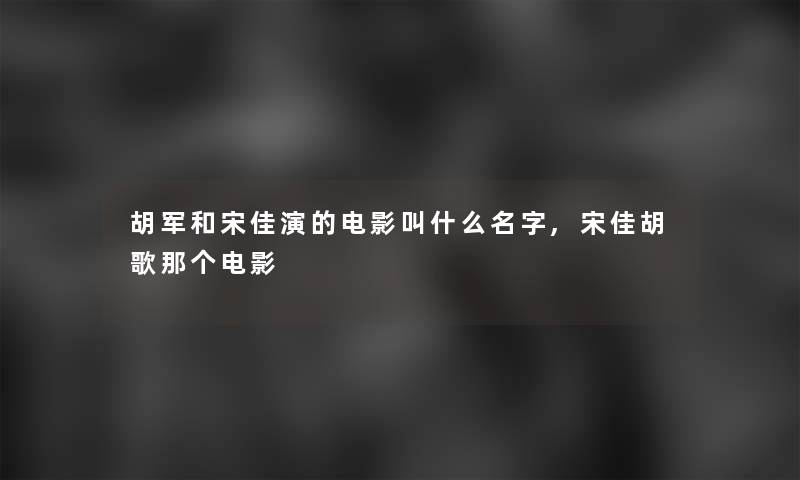 胡军和宋佳演的电影叫什么名字，宋佳胡歌那个电影